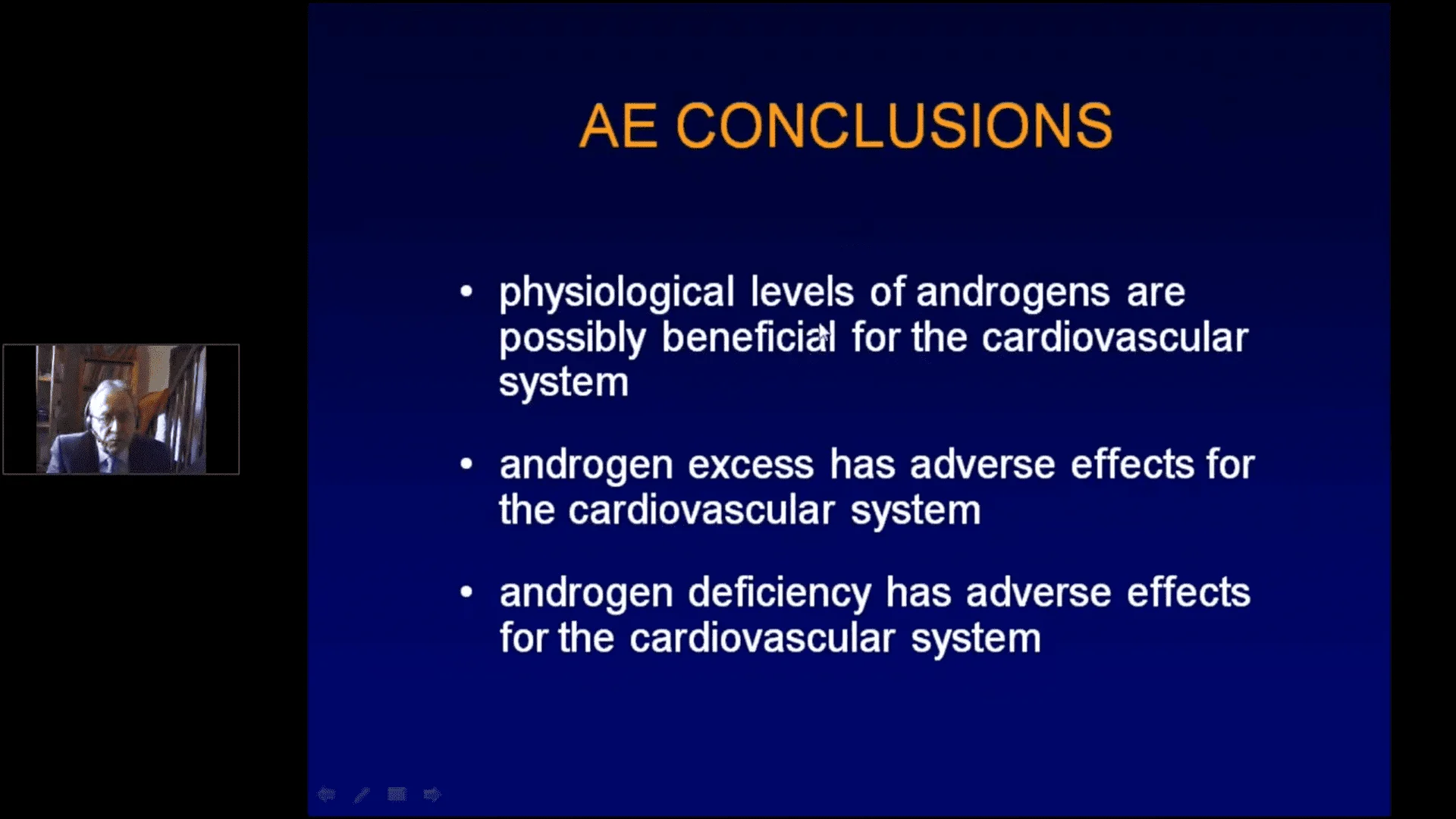 AE CONCLUSIONS

• physiological levels of androgens are possibly beneficial for the cardiovascular system

• androgen excess has adverse effects for the cardiovascular system

• androgen deficiency has adverse effects for the cardiovascular system